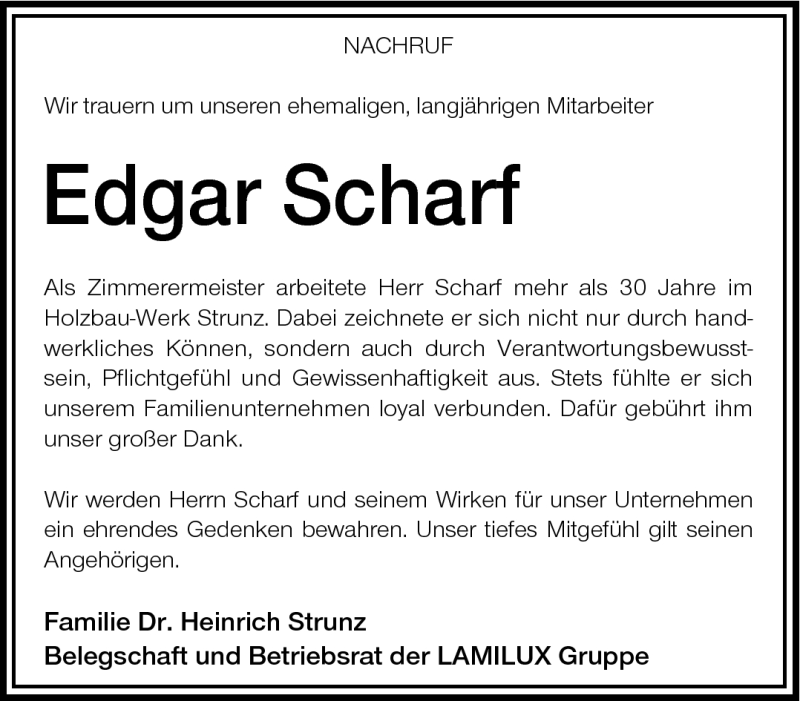 NACHRUF

Wir trauern um unseren ehemaligen, langjährigen Mitarbeiter

Edgar Scharf

Als Zimmerermeister arbeitete Herr Scharf mehr als 30 Jahre im Holzbau-Werk Strunz. Dabei zeichnete er sich nicht nur durch handwerkliches Können, sondern auch durch Verantwortungsbewusstsein, Pflichtgefühl und Gewissenhaftigkeit aus. Stets fühlte er sich unserem Familienunternehmen loyal verbunden. Dafür gebührt ihm unser großer Dank.

Wir werden Herrn Scharf und seinem Wirken für unser Unternehmen ein ehrendes Gedenken bewahren. Unser tiefes Mitgefühl gilt seinen Angehörigen.

Familie Dr. Heinrich Strunz
Belegschaft und Betriebsrat der LAMILUX Gruppe